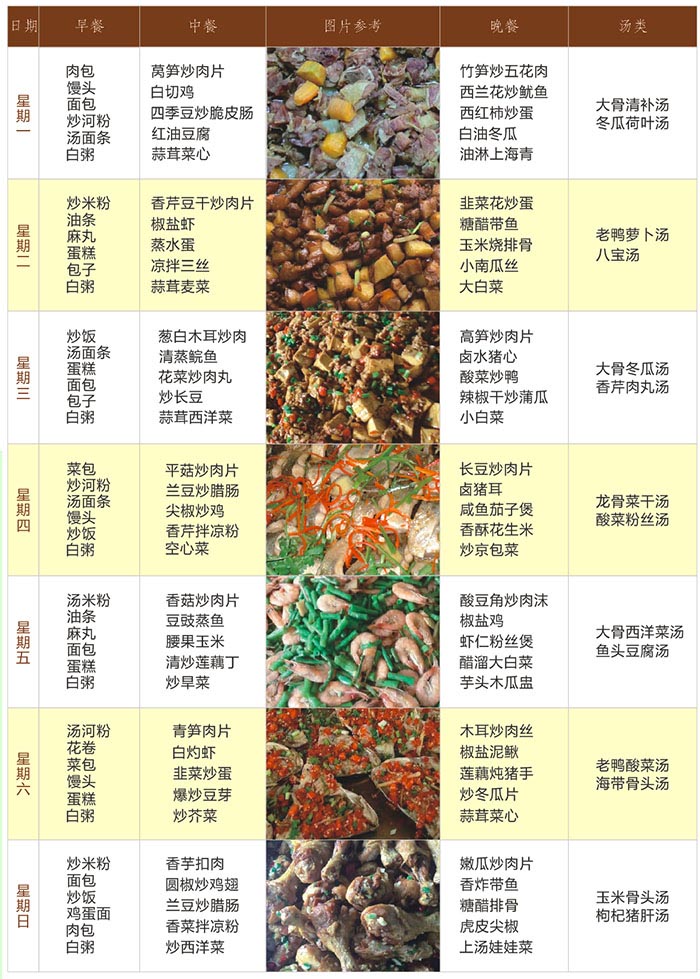 | 日期 | 早餐 | 中餐 | 图片参考 | 晚餐 | 汤类 |
|---|---|---|---|---|---|
| 星期一 | 肉包 馒头 面包 炒河粉 汤面条 白粥 | 莴笋炒肉片 白切鸡 四季豆炒脆皮肠 红油豆腐 蒜茸菜心 | | 竹笋炒五花肉 西兰花炒鱿鱼 西红柿炒蛋 白油冬瓜 油淋上海青 | 大骨清补汤 冬瓜荷叶汤 |
| 星期二 | 炒米粉 油条 麻丸 蛋糕 包子 白粥 | 香芹豆干炒肉片 椒盐虾 蒸水蛋 凉拌三丝 蒜茸麦菜 | | 韭菜花炒蛋 糖醋带鱼 玉米烧排骨 小南瓜丝 大白菜 | 老鸭萝卜汤 八宝汤 |
| 星期三 | 炒饭 汤面条 蛋糕 面包 包子 白粥 | 葱白木耳炒肉 清蒸鲩鱼 花菜炒肉丸 炒长豆 蒜茸西洋菜 | | 高笋炒肉片 卤水猪心 酸菜炒鸭 辣椒干炒蒲瓜 小白菜 | 大骨冬瓜汤 香芹肉丸汤 |
| 星期四 | 菜包 炒河粉 汤面条 馒头 炒饭 白粥 | 平菇炒肉片 兰豆炒腊肠 尖椒炒鸡 香芹拌凉粉 空心菜 | | 长豆炒肉片 卤猪耳 咸鱼茄子煲 香酥花生米 炒京包菜 | 龙骨菜干汤 酸菜粉丝汤 |
| 星期五 | 汤米粉 油条 麻丸 面包 蛋糕 白粥 | 香菇炒肉片 豆豉蒸鱼 腰果玉米 清炒莲藕丁 炒旱菜 | | 酸豆角炒肉沫 椒盐鸡 虾仁粉丝煲 醋溜大白菜 芋头木瓜盅 | 大骨西洋菜汤 鱼头豆腐汤 |
| 星期六 | 汤河粉 花卷 菜包 馒头 蛋糕 白粥 | 青笋肉片 白灼虾 韭菜炒蛋 爆炒豆芽 炒芥菜 | | 木耳炒肉丝 椒盐泥鳅 莲藕炖猪手 炒冬瓜片 蒜茸菜心 | 老鸭酸菜汤 海带骨头汤 |
| 星期日 | 炒米粉 面包 炒饭 鸡蛋面 肉包 白粥 | 香芋扣肉 圆椒炒鸡翅 兰豆炒腊肠 香菜拌凉粉 炒西洋菜 | | 嫩瓜炒肉片 香炸带鱼 糖醋排骨 虎皮尖椒 上汤娃娃菜 | 玉米骨头汤 枸杞猪肝汤 |